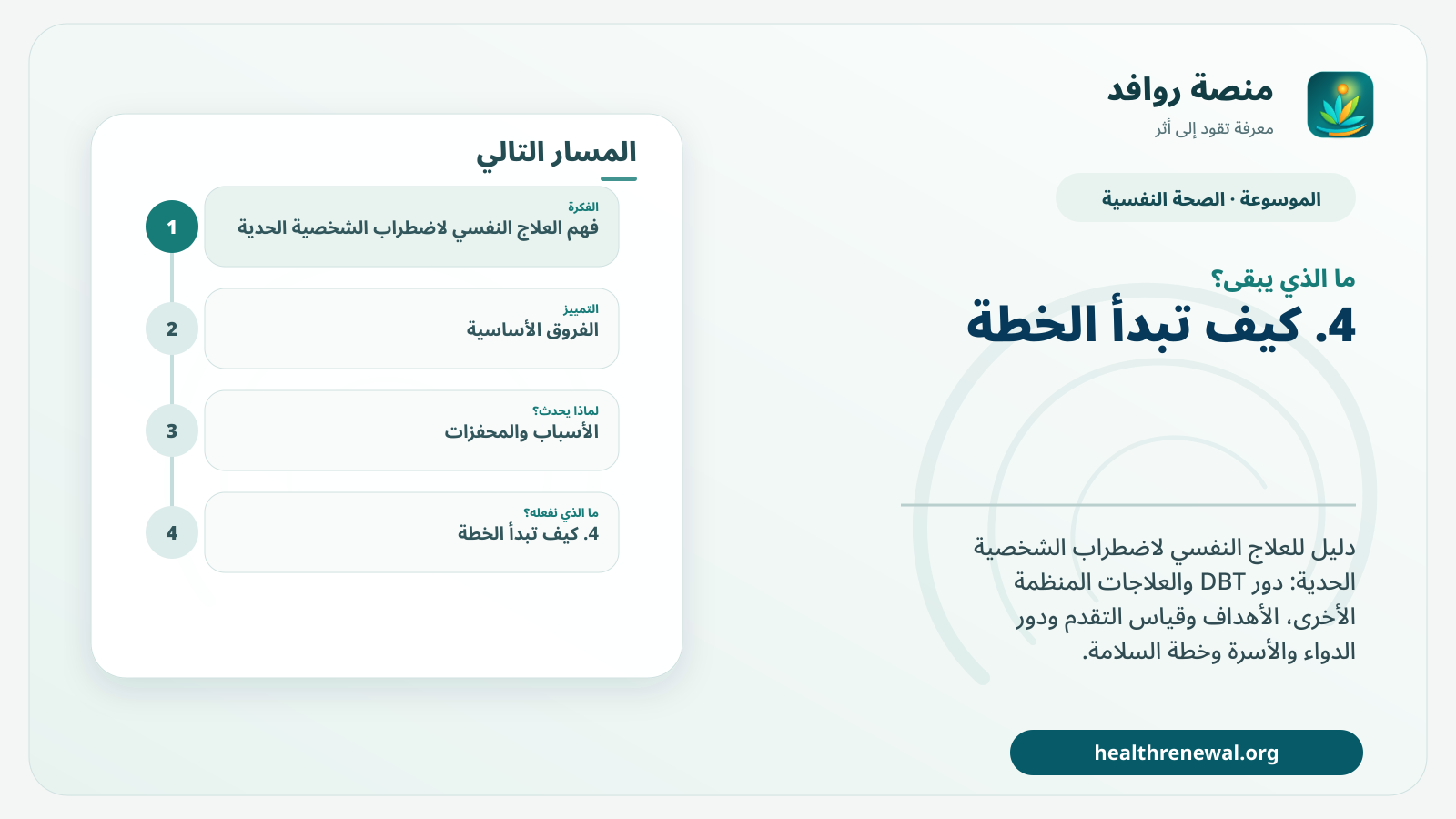 منصة روافد
معرفة تقود إلى أثر

الموسوعة · الصحة النفسية

ما الذي يبقى؟
4. كيف تبدأ الخطة

دليل للعلاج النفسي لاضطراب الشخصية الحدية: دور DBT والعلاجات المنظمة الأخرى، الأهداف وقياس التقدم ودور الدواء والأسرة وخطة السلامة.

healthrenewal.org

المسار التالي

1
الفكرة
فهم العلاج النفسي لاضطراب الشخصية الحدية

2
التمييز
الفروق الأساسية

3
لماذا يحدث؟
الأسباب والمحفزات

4
ما الذي نفعله؟
4. كيف تبدأ الخطة